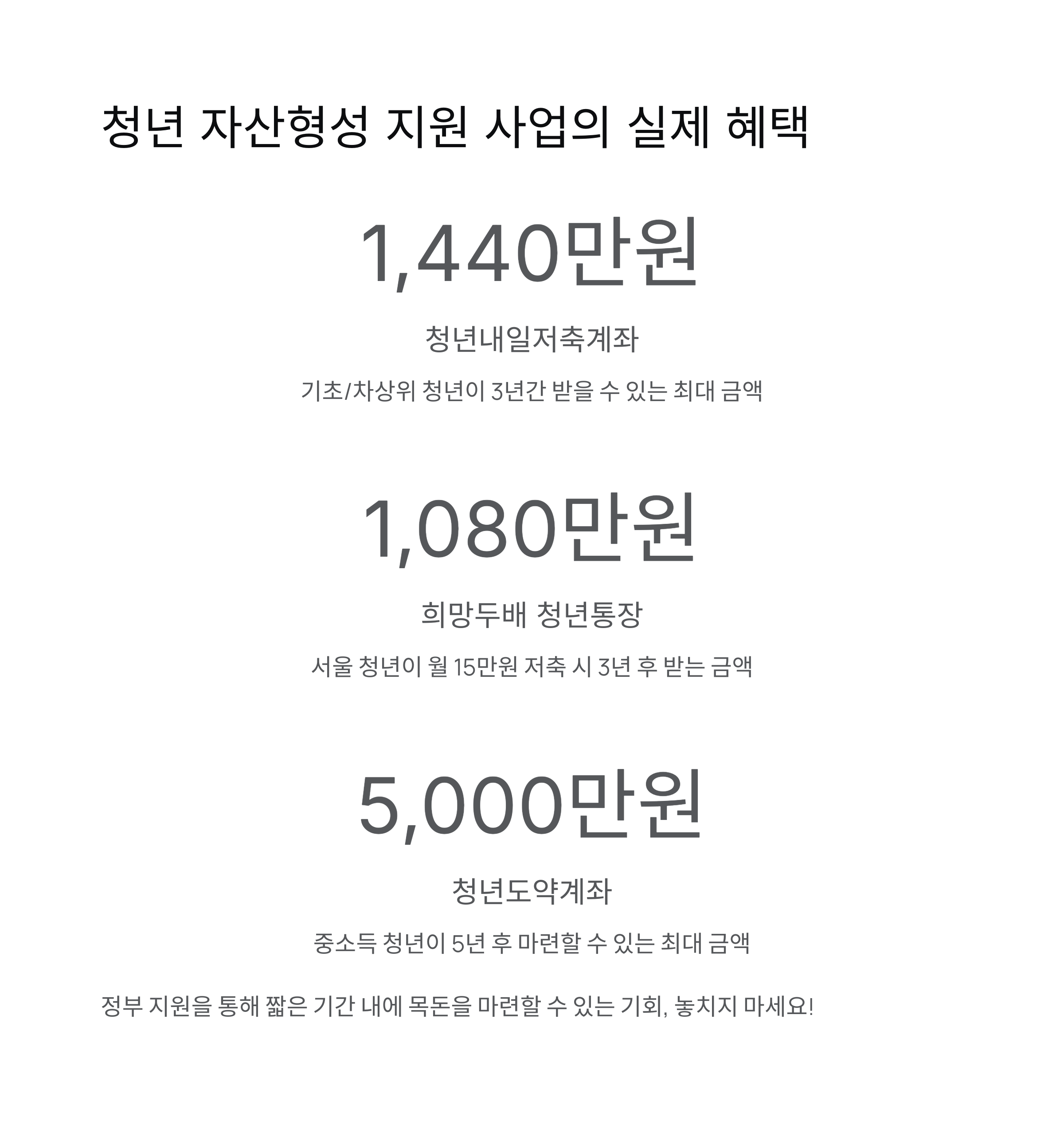 청년 자산형성 지원 사업의 실제 혜택

1,440만원

청년내일저축계좌

기초/차상위 청년이 3년간 받을 수 있는 최대 금액

1,080만원

희망두배 청년통장

서울 청년이 월 15만원 저축 시 3년 후 받는 금액

5,000만원

청년도약계좌

중소득 청년이 5년 후 마련할 수 있는 최대 금액

정부 지원을 통해 짧은 기간 내에 목돈을 마련할 수 있는 기회, 놓치지 마세요!